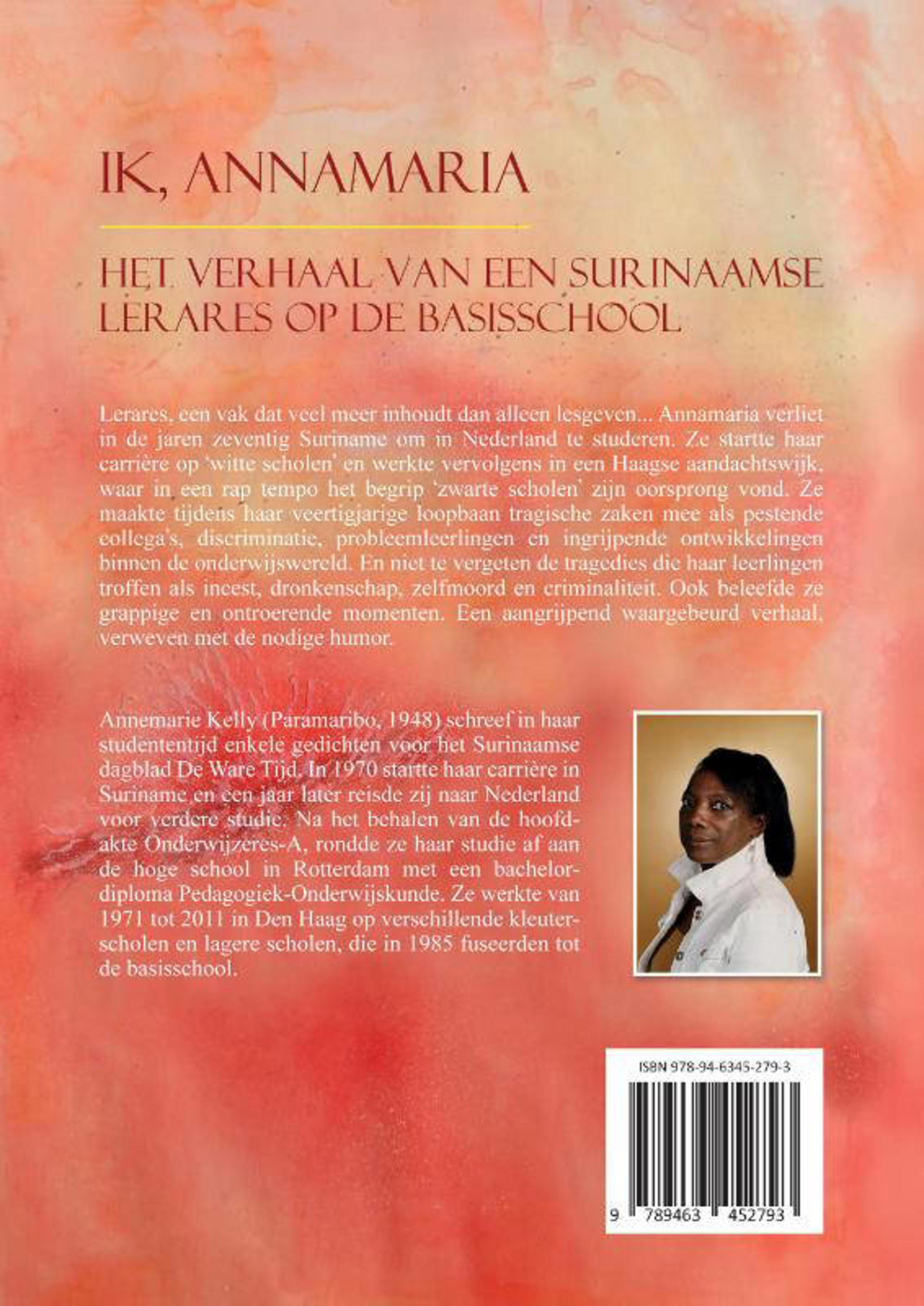 IK, ANNAMARIA

HET VERHAAL VAN EEN SURINAAMSE LERARES OP DE BASISSCHOOL

Lerares, een vak dat veel meer inhoudt dan alleen lesgeven... Annamaria verliet in de jaren zeventig Suriname om in Nederland te studeren. Ze startte haar carrière op 'witte scholen' en werkte vervolgens in een Haagse aandachtswijk, waar in een rap tempo het begrip 'zwarte scholen' zijn oorsprong vond. Ze maakte tijdens haar veertigjarige loopbaan tragische zaken mee als pestende collega's, discriminatie, probleemleerlingen en ingrijpende ontwikkelingen binnen de onderwijswereld. En niet te vergeten de tragedies die haar leerlingen troffen als incest, dronkenschap, zelfmoord en criminaliteit. Ook beleefde ze grappige en ontroerende momenten. Een aangrijpend waargebeurd verhaal, verweven met de nodige humor.

Annemarie Kelly (Paramaribo, 1948) schreef in haar studententijd enkele gedichten voor het Surinaamse dagblad De Ware Tijd. In 1970 startte haar carrière in Suriname en een jaar later reisde zij naar Nederland voor verdere studie. Na het behalen van de hoofdakte Onderwijzeres-A, rondde ze haar studie af aan de hoge school in Rotterdam met een bachelordiploma Pedagogiek-Onderwijskunde. Ze werkte van 1971 tot 2011 in Den Haag op verschillende kleuterscholen en lagere scholen, die in 1985 fuseerden tot de basisschool.

ISBN 978-94-6345-279-3

9 789463 452793